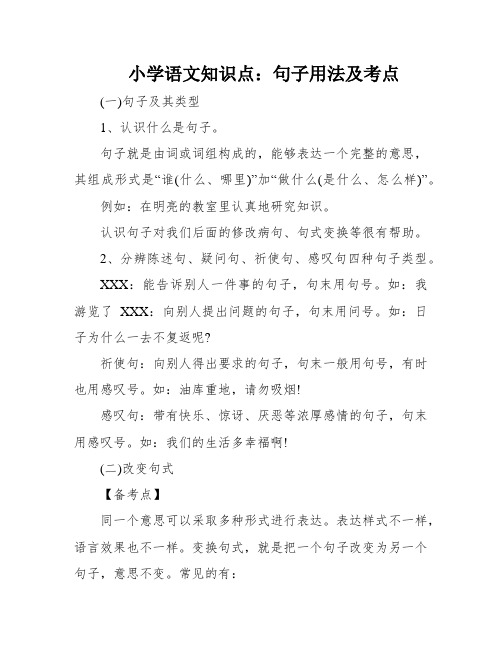 小学语文知识点：句子用法及考点

(一)句子及其类型

1、认识什么是句子。

句子就是由词或词组构成的，能够表达一个完整的意思，其组成形式是“谁(什么、哪里)”加“做什么(是什么、怎么样)”。

例如：在明亮的教室里认真地研究知识。

认识句子对我们后面的修改病句、句式变换等很有帮助。

2、分辨陈述句、疑问句、祈使句、感叹句四种句子类型。

XXX：能告诉别人一件事的句子，句末用句号。如：我游览了 XXX：向别人提出问题的句子，句末用问号。如：日子为什么一去不复返呢?

祈使句：向别人得出要求的句子，句末一般用句号，有时也用感叹号。如：油库重地，请勿吸烟!

感叹句：带有快乐、惊讶、厌恶等浓厚感情的句子，句末用感叹号。如：我们的生活多幸福啊!

(二)改变句式

【备考点】

同一个意思可以采取多种形式进行表达。表达样式不一样，语言效果也不一样。变换句式，就是把一个句子改变为另一个句子，意思不变。常见的有：